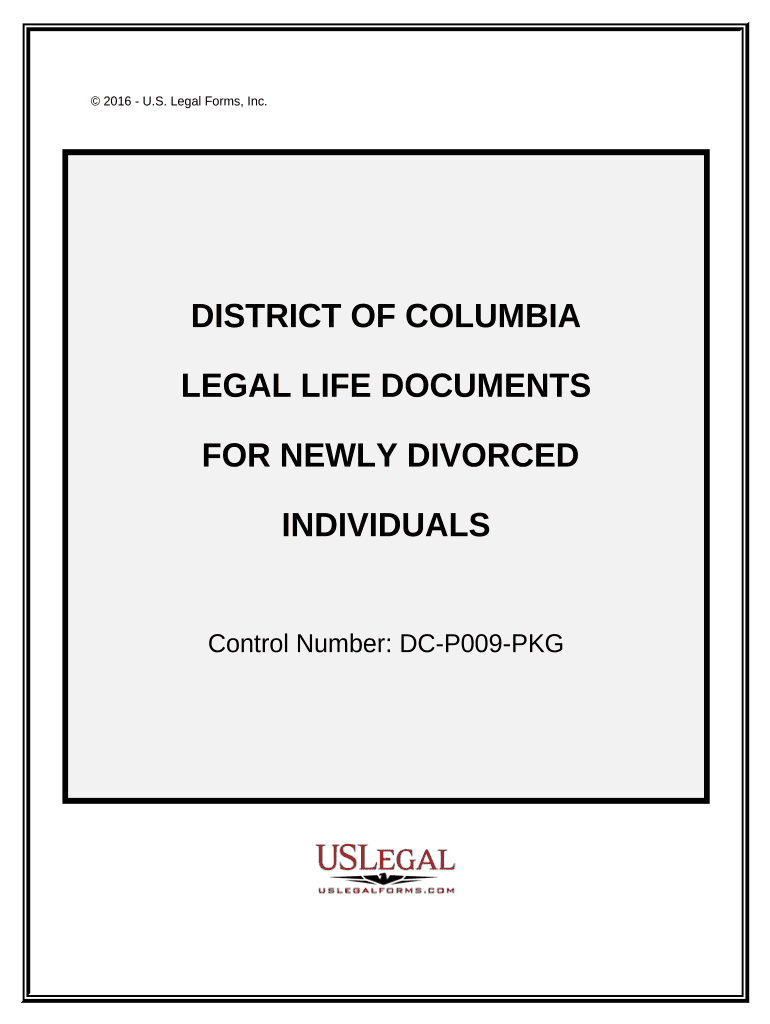 © 2016 - U.S. Legal Forms, Inc.

DISTRICT OF COLUMBIA

LEGAL LIFE DOCUMENTS

FOR NEWLY DIVORCED

INDIVIDUALS

Control Number: DC-P009-PKG

USLEGAL

USLEGALFORMS.COM